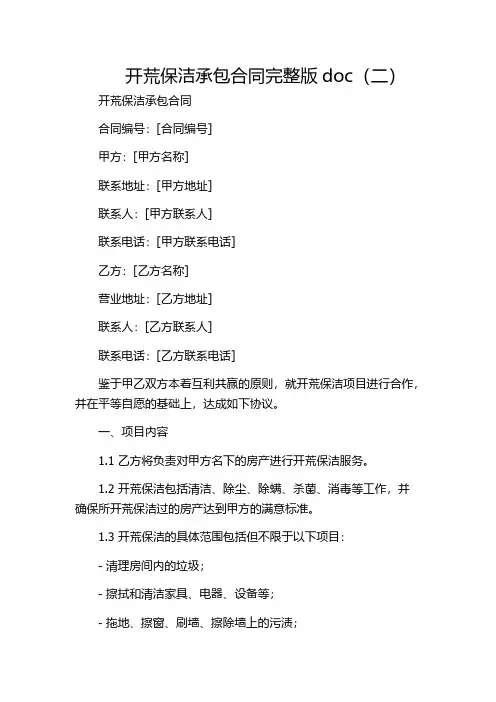 开荒保洁承包合同完整版 doc（二）

开荒保洁承包合同

合同编号：[合同编号]

甲方：[甲方名称]

联系地址：[甲方地址]

联系人：[甲方联系人]

联系电话：[甲方联系电话]

乙方：[乙方名称]

营业地址：[乙方地址]

联系人：[乙方联系人]

联系电话：[乙方联系电话]

鉴于甲乙双方本着互利共赢的原则，就开荒保洁项目进行合作，并在平等自愿的基础上，达成如下协议。

一、项目内容

1.1 乙方将负责对甲方名下的房产进行开荒保洁服务。

1.2 开荒保洁包括清洁、除尘、除螨、杀菌、消毒等工作，并确保所开荒保洁过的房产达到甲方的满意标准。

1.3 开荒保洁的具体范围包括但不限于以下项目：

- 清理房间内的垃圾；

- 擦拭和清洁家具、电器、设备等；

- 拖地、擦窗、刷墙、擦除墙上的污渍；